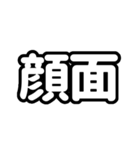 顔面